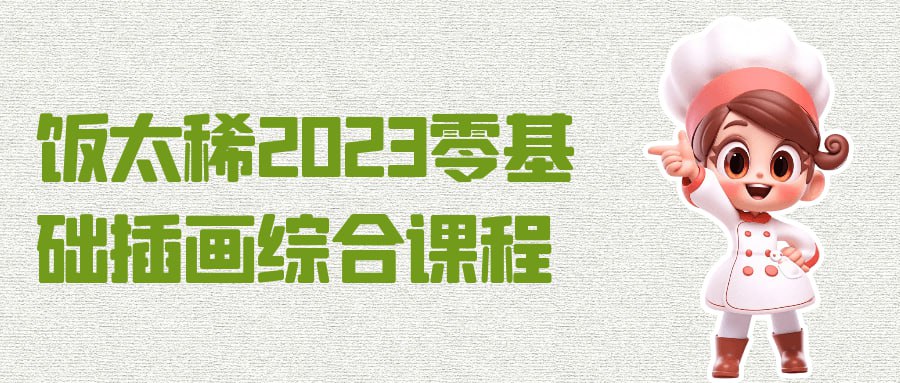 饭太稀2023零基础插画综合课程